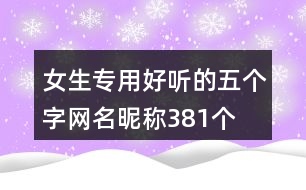 女生专用好听的五个字网名昵称381个